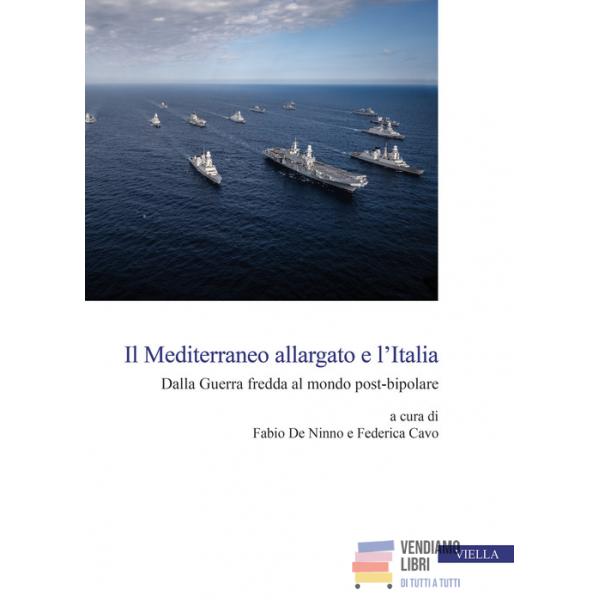 Il Mediterraneo allargato e l'Italia

Dalla Guerra fredda al mondo post-bipolare

a cura di
Fabio De Ninno e Federica Cavo

VIELLA

VENDIAMO
LIBRI
DI TUTTI A TUTTI